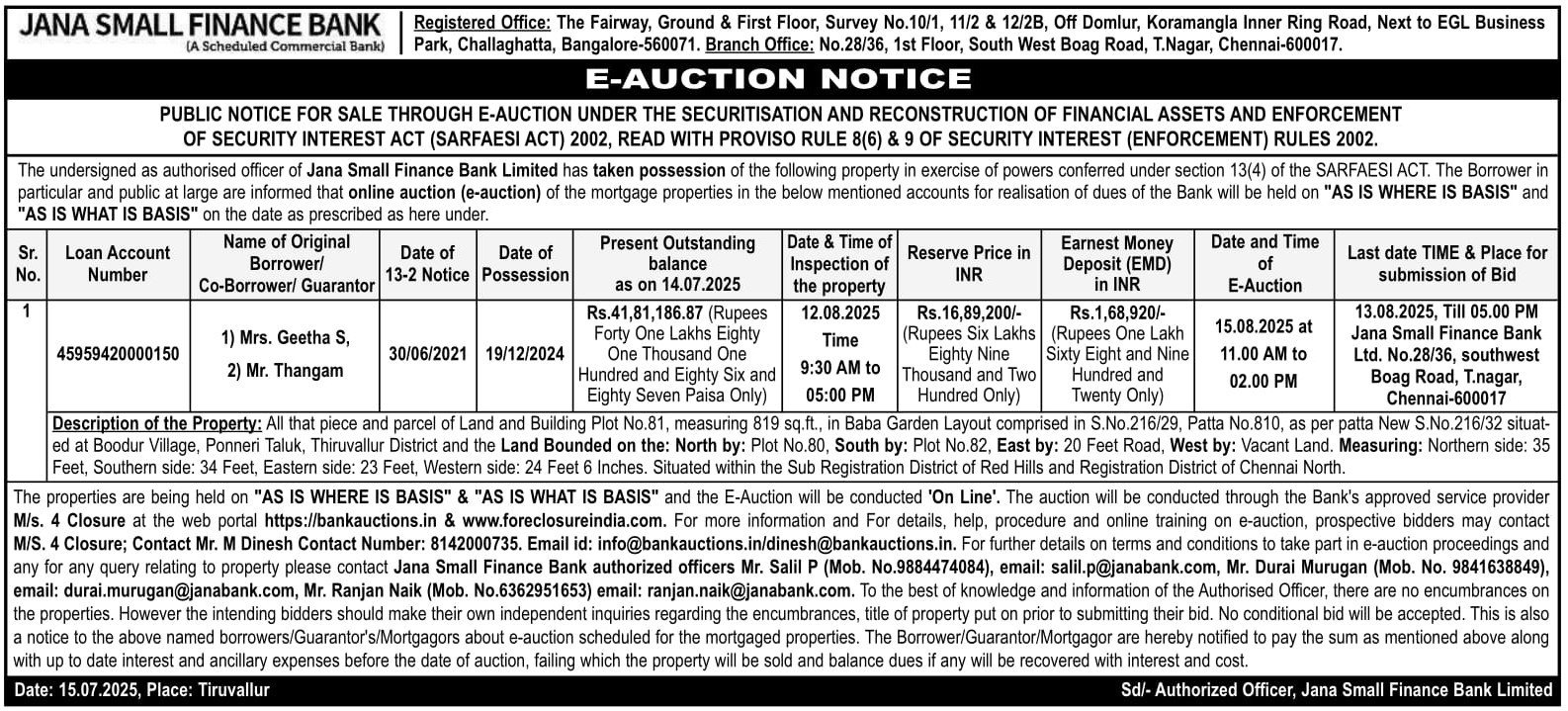 JANA SMALL FINANCE BANK
(A Scheduled Commercial Bank)

Registered Office: The Fairway, Ground & First Floor, Survey No.10/1, 11/2 & 12/2B, Off Domlur, Koramangla Inner Ring Road, Next to EGL Business Park, Challaghatta, Bangalore-560071. Branch Office: No.28/36, 1st Floor, South West Boag Road, T.Nagar, Chennai-600017.

E-AUCTION NOTICE

PUBLIC NOTICE FOR SALE THROUGH E-AUCTION UNDER THE SECURITISATION AND RECONSTRUCTION OF FINANCIAL ASSETS AND ENFORCEMENT OF SECURITY INTEREST ACT (SARFAESI ACT) 2002, READ WITH PROVISO RULE 8(6) & 9 OF SECURITY INTEREST (ENFORCEMENT) RULES 2002.

The undersigned as authorised officer of Jana Small Finance Bank Limited has taken possession of the following property in exercise of powers conferred under section 13(4) of the SARFAESI ACT. The Borrower in particular and public at large are informed that online auction (e-auction) of the mortgage properties in the below mentioned accounts for realisation of dues of the Bank will be held on "AS IS WHERE IS BASIS" and "AS IS WHAT IS BASIS" on the date as prescribed as here under.

| Sr. No. | Loan Account Number | Name of Original Borrower/ Co-Borrower/ Guarantor | Date of 13-2 Notice | Date of Possession | Present Outstanding balance as on 14.07.2025 | Date & Time of Inspection of the property | Reserve Price in INR | Earnest Money Deposit (EMD) in INR | Date and Time of E-Auction | Last date TIME & Place for submission of Bid |
|---|---|---|---|---|---|---|---|---|---|---|
| 1 | 45959420000150 | 1) Mrs. Geetha S, 2) Mr. Thangam | 30/06/2021 | 19/12/2024 | Rs.41,81,186.87 (Rupees Forty One Lakhs Eighty One Thousand One Hundred and Eighty Six and Eighty Seven Paisa Only) | 12.08.2025 Time 9:30 AM to 05:00 PM | Rs.16,89,200/- (Rupees Six Lakhs Eighty Nine Thousand and Two Hundred Only) | Rs.1,68,920/- (Rupees One Lakh Sixty Eight and Nine Hundred and Twenty Only) | 15.08.2025 at 11.00 AM to 02.00 PM | 13.08.2025, Till 05.00 PM Jana Small Finance Bank Ltd. No.28/36, southwest Boag Road, T.nagar, Chennai-600017 |

Description of the Property: All that piece and parcel of Land and Building Plot No.81, measuring 819 sq.ft., in Baba Garden Layout comprised in S.No.216/29, Patta No.810, as per patta New S.No.216/32 situated at Boodur Village, Ponneri Taluk, Thiruvallur District and the Land Bounded on the: North by: Plot No.80, South by: Plot No.82, East by: 20 Feet Road, West by: Vacant Land. Measuring: Northern side: 35 Feet, Southern side: 34 Feet, Eastern side: 23 Feet, Western side: 24 Feet 6 Inches. Situated within the Sub Registration District of Red Hills and Registration District of Chennai North.

The properties are being held on "AS IS WHERE IS BASIS" & "AS IS WHAT IS BASIS" and the E-Auction will be conducted 'On Line'. The auction will be conducted through the Bank's approved service provider M/s. 4 Closure at the web portal https://bankauctions.in & www.foreclosureindia.com. For more information and For details, help, procedure and online training on e-auction, prospective bidders may contact M/S. 4 Closure; Contact Mr. M Dinesh Contact Number: 8142000735. Email id: info@bankauctions.in/dinesh@bankauctions.in. For further details on terms and conditions to take part in e-auction proceedings and any for any query relating to property please contact Jana Small Finance Bank authorized officers Mr. Salil P (Mob. No.9884474084), email: salil.p@janabank.com, Mr. Durai Murugan (Mob. No. 9841638849), email: durai.murugan@janabank.com, Mr. Ranjan Naik (Mob. No.6362951653) email: ranjan.naik@janabank.com. To the best of knowledge and information of the Authorised Officer, there are no encumbrances on the properties. However the intending bidders should make their own independent inquiries regarding the encumbrances, title of property put on prior to submitting their bid. No conditional bid will be accepted. This is also a notice to the above named borrowers/Guarantor's/Mortgagors about e-auction scheduled for the mortgaged properties. The Borrower/Guarantor/Mortgagor are hereby notified to pay the sum as mentioned above along with up to date interest and ancillary expenses before the date of auction, failing which the property will be sold and balance dues if any will be recovered with interest and cost.

Date: 15.07.2025, Place: Tiruvallur

Sd/- Authorized Officer, Jana Small Finance Bank Limited